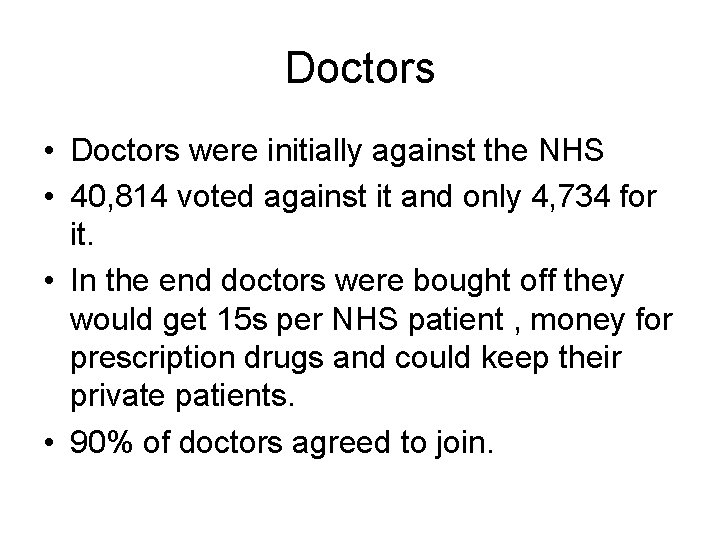 Doctors

• Doctors were initially against the NHS
• 40,814 voted against it and only 4,734 for it.
• In the end doctors were bought off they would get 15s per NHS patient , money for prescription drugs and could keep their private patients.
• 90% of doctors agreed to join.